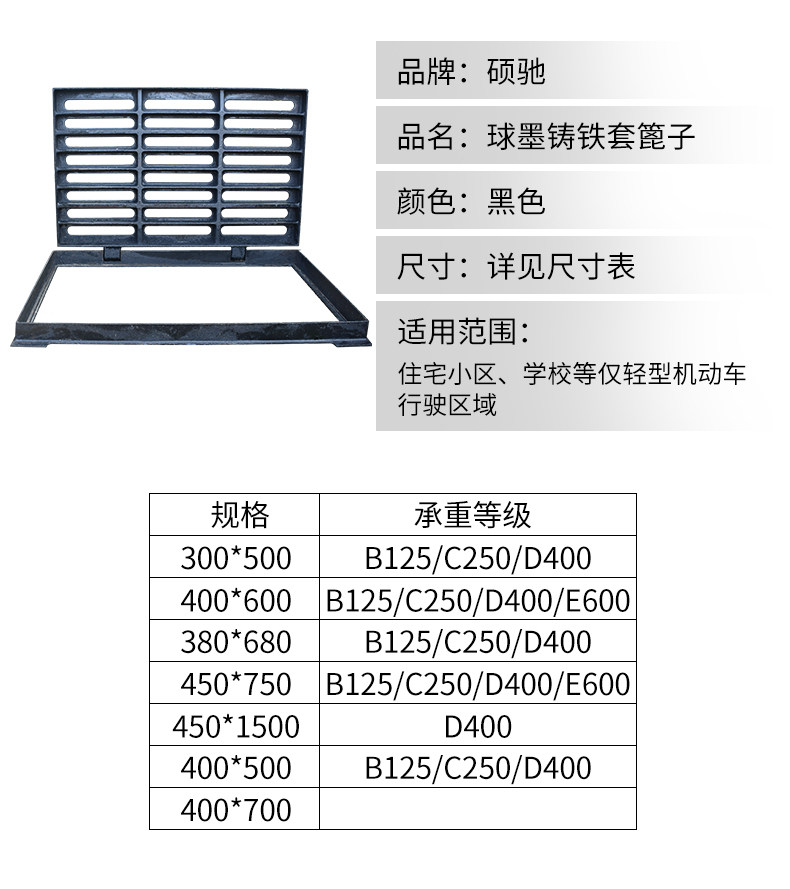 品牌：硕驰

品名：球墨铸铁套篦子

颜色：黑色

尺寸：详见尺寸表

适用范围：

住宅小区、学校等仅轻型机动车行驶区域

| 规格 | 承重等级 |
|---|---|
| 300*500 | B125/C250/D400 |
| 400*600 | B125/C250/D400/E600 |
| 380*680 | B125/C250/D400 |
| 450*750 | B125/C250/D400/E600 |
| 450*1500 | D400 |
| 400*500 | B125/C250/D400 |
| 400*700 | |